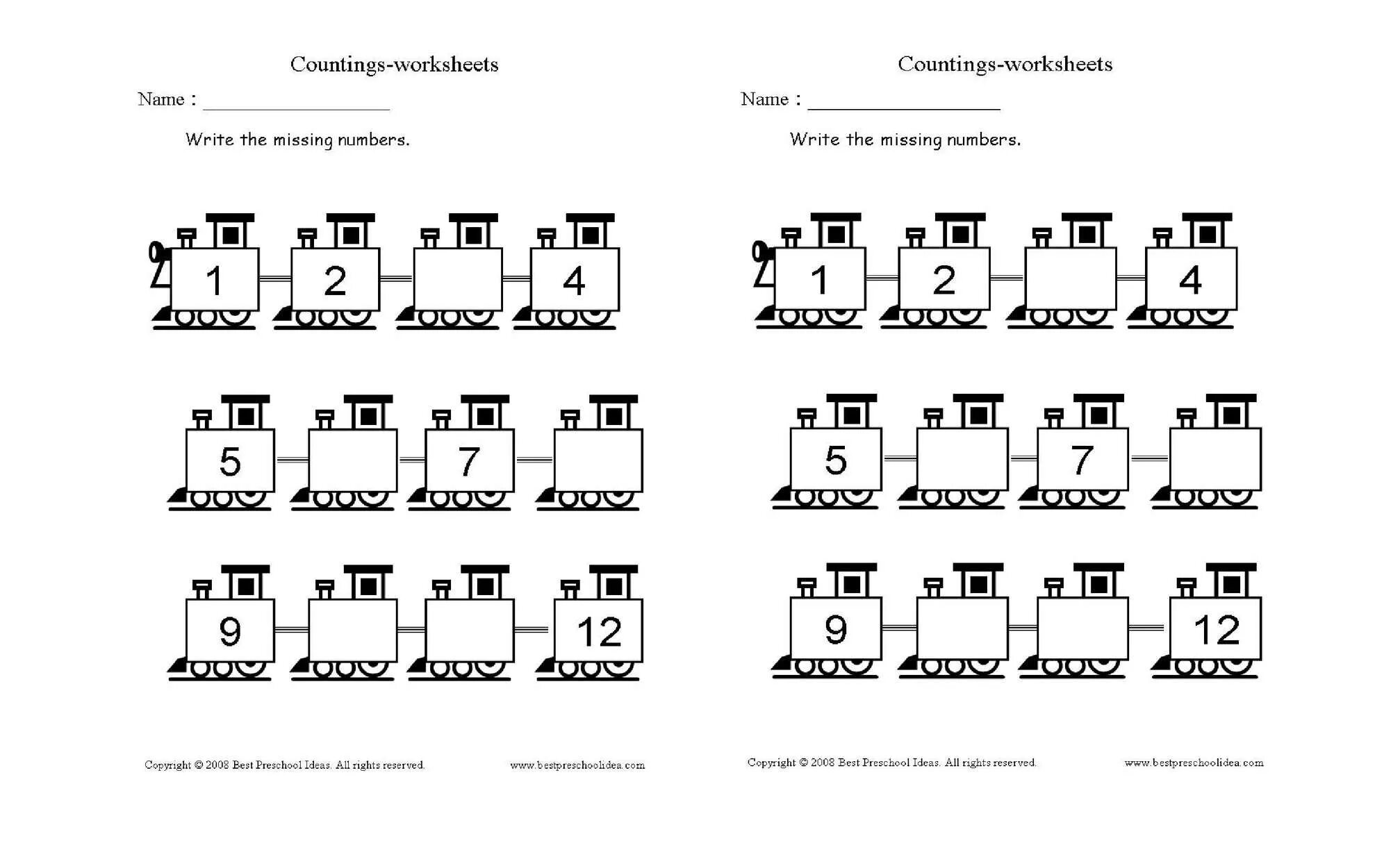 Countings-worksheets

Name : ________________

Write the missing numbers.

1 2 4

5 7

9 12

Copyright © 2008 Best Preschool Ideas. All rights reserved.

www.bestpreschoolidea.com

Countings-worksheets

Name : ________________

Write the missing numbers.

1 2 4

5 7

9 12

Copyright © 2008 Best Preschool Ideas. All rights reserved.

www.bestpreschoolidea.com